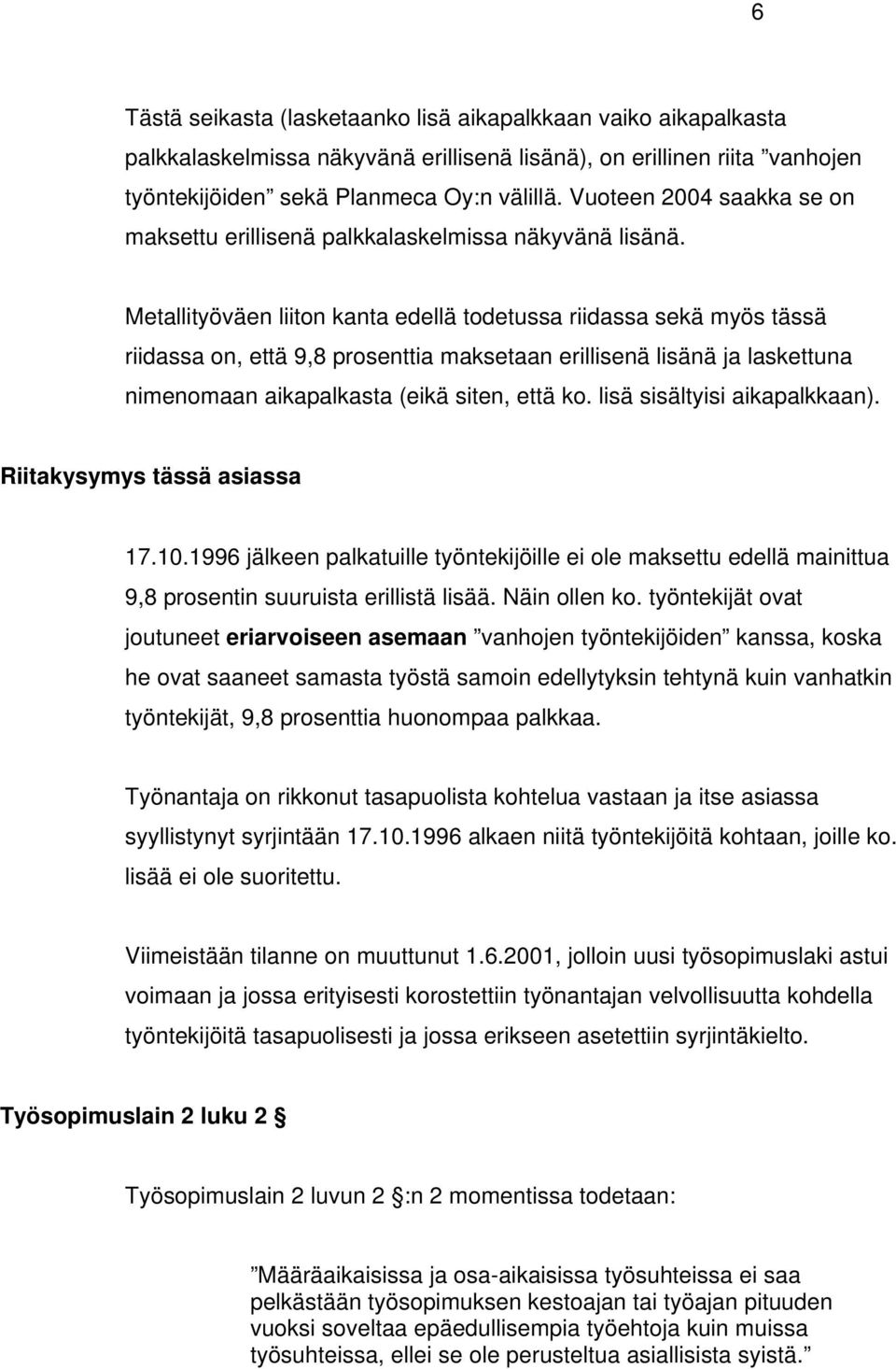 6

Tästä seikasta (lasketaanko lisä aikapalkkaan vaiko aikapalkasta palkkalaskelmissa näkyvänä erillisenä lisänä), on erillinen riita ”vanhojen työntekijöiden” sekä Planmeca Oy:n välillä. Vuoteen 2004 saakka se on maksettu erillisenä palkkalaskelmissa näkyvänä lisänä.

Metallityöväen liiton kanta edellä todetussa riidassa sekä myös tässä riidassa on, että 9,8 prosenttia maksetaan erillisenä lisänä ja laskettuna nimenomaan aikapalkasta (eikä siten, että ko. lisä sisältyisi aikapalkkaan).

Riitakysymys tässä asiassa

17.10.1996 jälkeen palkatuille työntekijöille ei ole maksettu edellä mainittua 9,8 prosentin suuruista erillistä lisää. Näin ollen ko. työntekijät ovat joutuneet eriarvoiseen asemaan ”vanhojen työntekijöiden” kanssa, koska he ovat saaneet samasta työstä samoin edellytyksin tehtynä kuin vanhatkin työntekijät, 9,8 prosenttia huonompaa palkkaa.

Työnantaja on rikkonut tasapuolista kohtelua vastaan ja itse asiassa syyllistynyt syrjintään 17.10.1996 alkaen niitä työntekijöitä kohtaan, joille ko. lisää ei ole suoritettu.

Viimeistään tilanne on muuttunut 1.6.2001, jolloin uusi työsopimuslaki astui voimaan ja jossa erityisesti korostettiin työnantajan velvollisuutta kohdella työntekijöitä tasapuolisesti ja jossa erikseen asetettiin syrjintäkielto.

Työsopimuslain 2 luku 2 §

Työsopimuslain 2 luvun 2 §:n 2 momentissa todetaan:

”Määräaikaisissa ja osa-aikaisissa työsuhteissa ei saa pelkästään työsopimuksen kestoajan tai työajan pituuden vuoksi soveltaa epäedullisempia työehtoja kuin muissa työsuhteissa, ellei se ole perusteltua asiallisista syistä.”